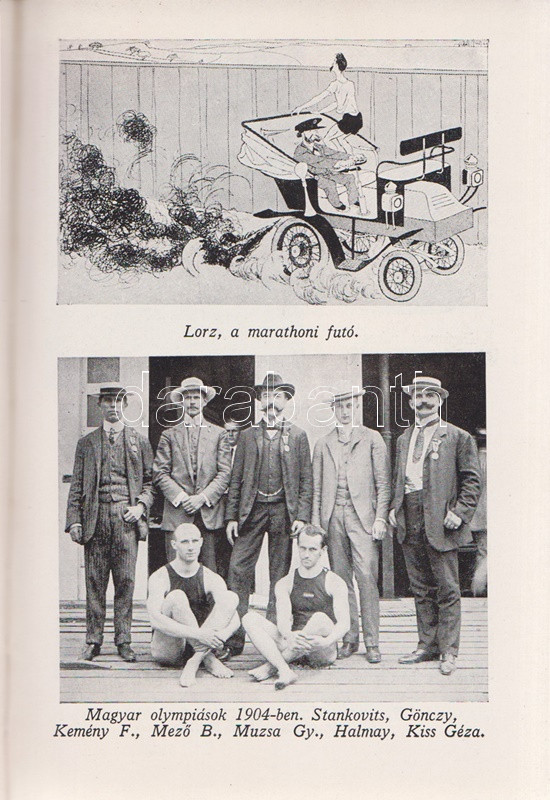 Lorz, a marathoni futó.

darabanth

Magyar olympiások 1904-ben. Stankovits, Gönczy, Kemény F., Mező B., Muzsa Gy., Halmay, Kiss Géza.